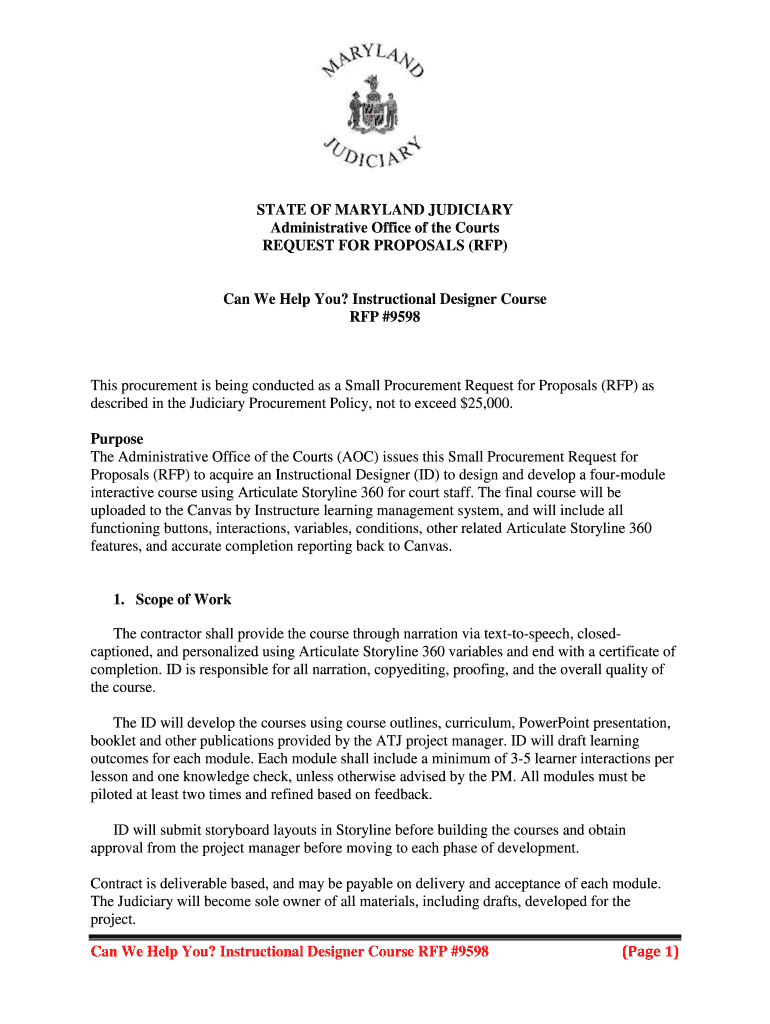 MARYLAND JUDICIARY

STATE OF MARYLAND JUDICIARY
Administrative Office of the Courts
REQUEST FOR PROPOSALS (RFP)

Can We Help You? Instructional Designer Course
RFP #9598

This procurement is being conducted as a Small Procurement Request for Proposals (RFP) as described in the Judiciary Procurement Policy, not to exceed $25,000.

Purpose
The Administrative Office of the Courts (AOC) issues this Small Procurement Request for Proposals (RFP) to acquire an Instructional Designer (ID) to design and develop a four-module interactive course using Articulate Storyline 360 for court staff. The final course will be uploaded to the Canvas by Instructure learning management system, and will include all functioning buttons, interactions, variables, conditions, other related Articulate Storyline 360 features, and accurate completion reporting back to Canvas.

1. Scope of Work

The contractor shall provide the course through narration via text-to-speech, closed-captioned, and personalized using Articulate Storyline 360 variables and end with a certificate of completion. ID is responsible for all narration, copyediting, proofing, and the overall quality of the course.

The ID will develop the courses using course outlines, curriculum, PowerPoint presentation, booklet and other publications provided by the ATJ project manager. ID will draft learning outcomes for each module. Each module shall include a minimum of 3-5 learner interactions per lesson and one knowledge check, unless otherwise advised by the PM. All modules must be piloted at least two times and refined based on feedback.

ID will submit storyboard layouts in Storyline before building the courses and obtain approval from the project manager before moving to each phase of development.

Contract is deliverable based, and may be payable on delivery and acceptance of each module. The Judiciary will become sole owner of all materials, including drafts, developed for the project.

Can We Help You? Instructional Designer Course RFP #9598 (Page 1)